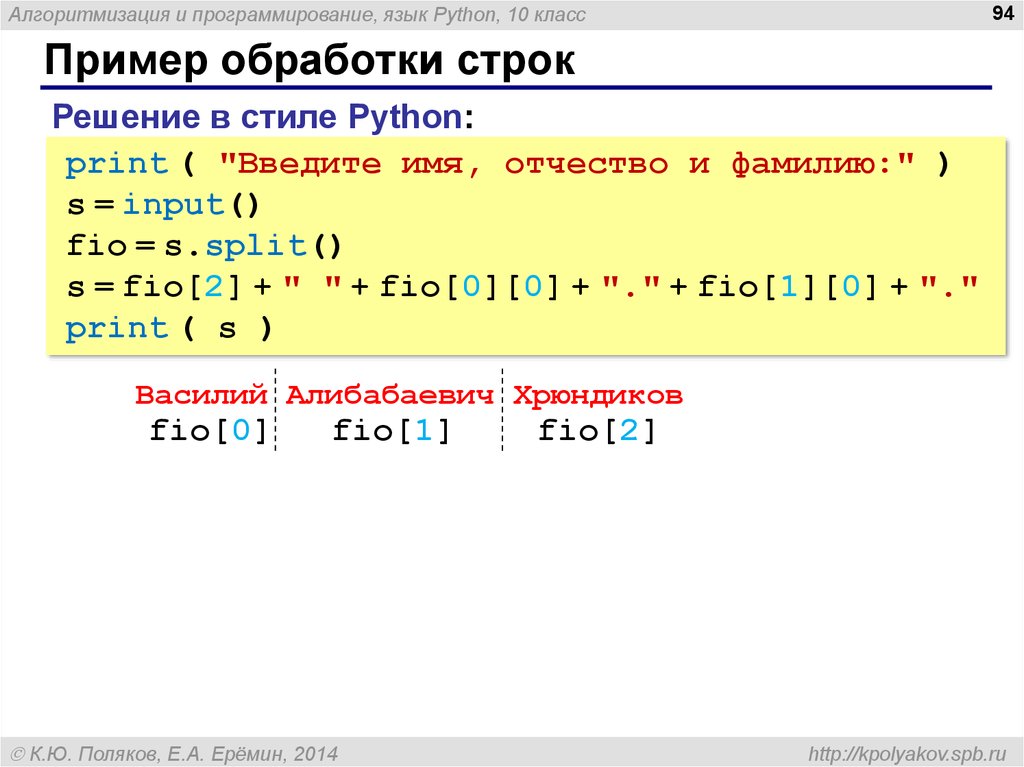 Алгоритмизация и программирование, язык Python, 10 класс

94

Пример обработки строк

Решение в стиле Python:

print ( "Введите имя, отчество и фамилию:" )
s = input()
fio = s.split()
s = fio[2] + " " + fio[0][0] + "." + fio[1][0] + "."
print ( s )

Василий Алибабаевич Хрюндиков
fio[0] fio[1] fio[2]

© К.Ю. Поляков, Е.А. Ерёмин, 2014

http://kpolyakov.spb.ru